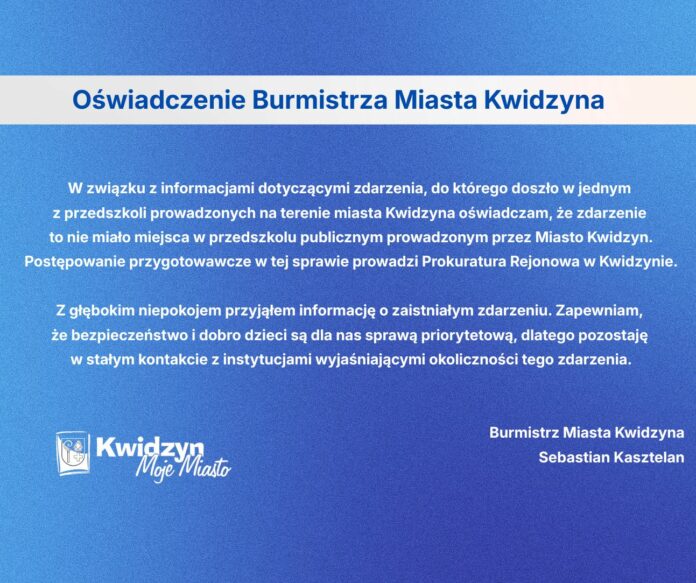 Oświadczenie Burmistrza Miasta Kwidzyna

W związku z informacjami dotyczącymi zdarzenia, do którego doszło w jednym z przedszkoli prowadzonych na terenie miasta Kwidzyna oświadczam, że zdarzenie to nie miało miejsca w przedszkolu publicznym prowadzonym przez Miasto Kwidzyn. Postępowanie przygotowawcze w tej sprawie prowadzi Prokuratura Rejonowa w Kwidzynie.

Z głębokim niepokojem przyjąłem informację o zaistniałym zdarzeniu. Zapewniam, że bezpieczeństwo i dobro dzieci są dla nas sprawą priorytetową, dlatego pozostaję w stałym kontakcie z instytucjami wyjaśniającymi okoliczności tego zdarzenia.

Kwidzyn Moje Miasto

Burmistrz Miasta Kwidzyna
Sebastian Kasztelan